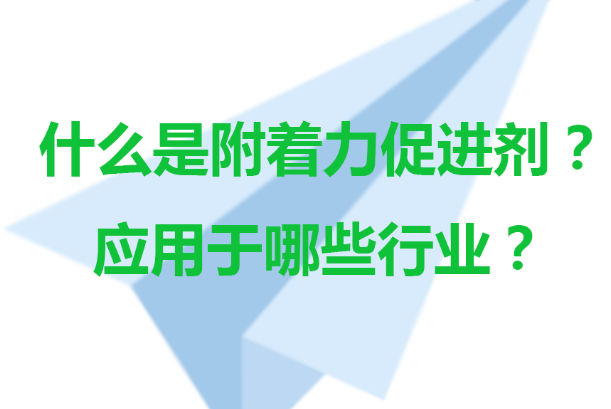 什么是附着力促进剂？
应用于哪些行业？